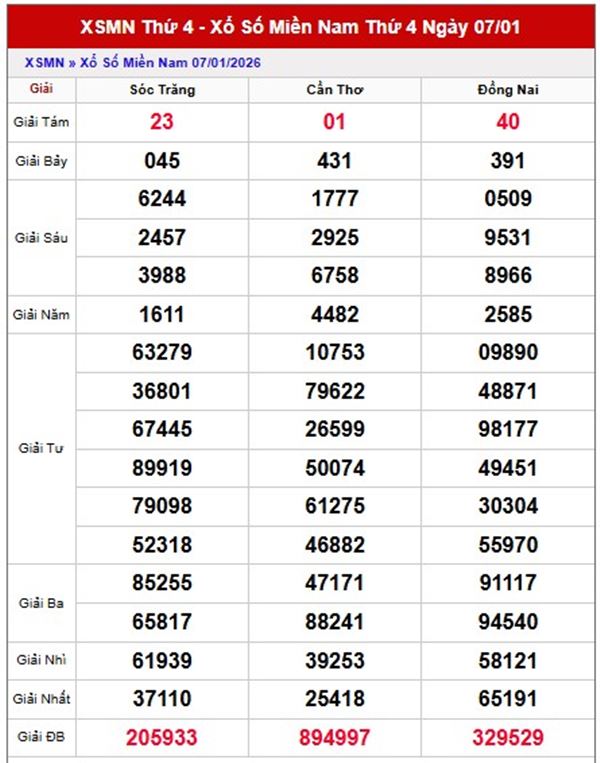 XSMN Thứ 4 - Xổ Số Miền Nam Thứ 4 Ngày 07/01

XSMN » Xổ Số Miền Nam 07/01/2026

| Giải | Sóc Trăng | Cần Thơ | Đồng Nai |
|---|---|---|---|
| Giải Tám | 23 | 01 | 40 |
| Giải Bảy | 045 | 431 | 391 |
| Giải Sáu | 6244 | 1777 | 0509 |
| | 2457 | 2925 | 9531 |
| | 3988 | 6758 | 8966 |
| Giải Năm | 1611 | 4482 | 2585 |
| Giải Tư | 63279 | 10753 | 09890 |
| | 36801 | 79622 | 48871 |
| | 67445 | 26599 | 98177 |
| | 89919 | 50074 | 49451 |
| | 79098 | 61275 | 30304 |
| | 52318 | 46882 | 55970 |
| Giải Ba | 85255 | 47171 | 91117 |
| | 65817 | 88241 | 94540 |
| Giải Nhì | 61939 | 39253 | 58121 |
| Giải Nhất | 37110 | 25418 | 65191 |
| Giải ĐB | 205933 | 894997 | 329529 |